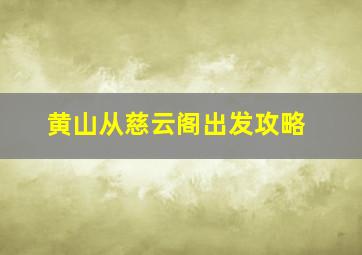 黄山从慈云阁出发攻略